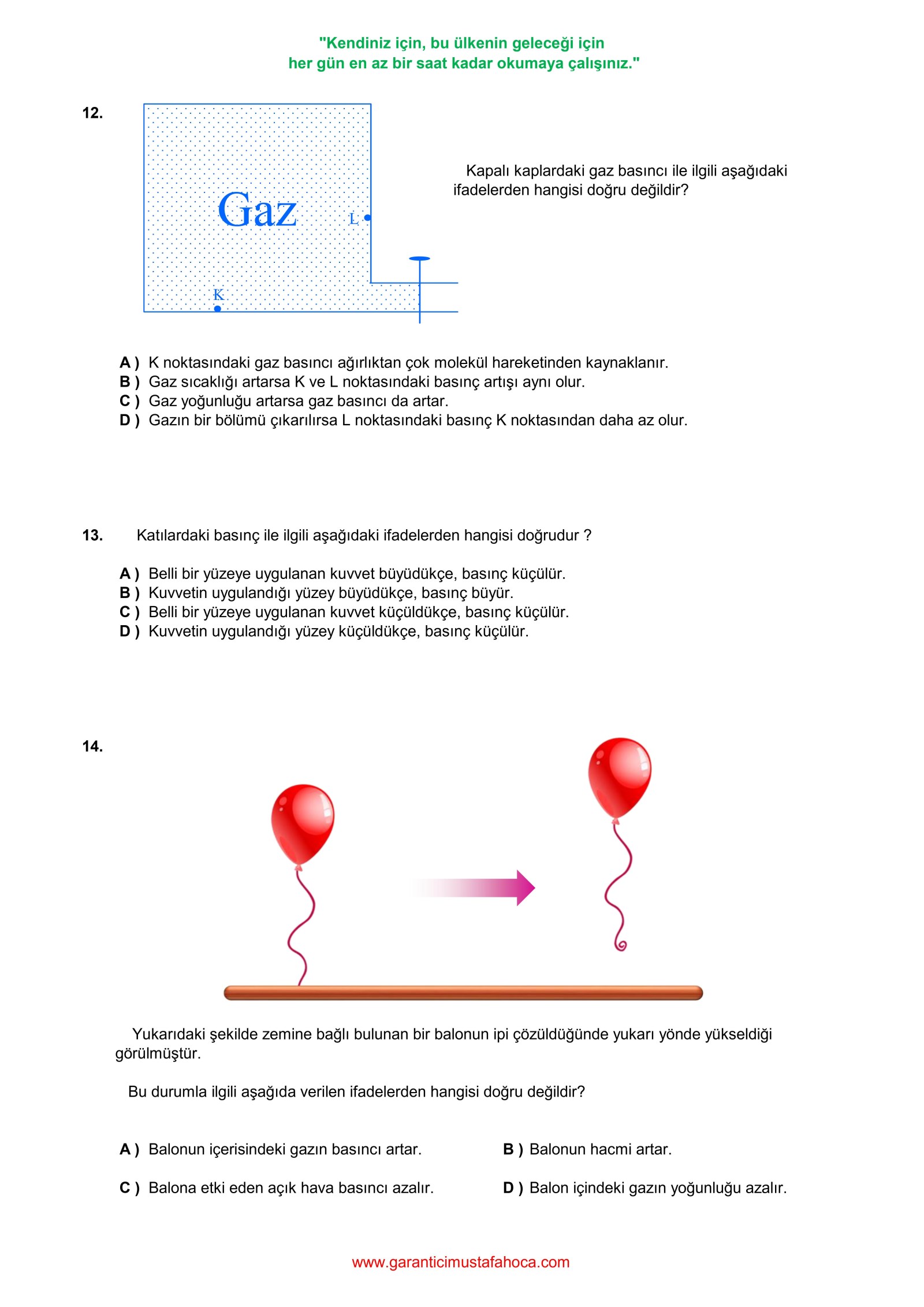 "Kendiniz için, bu ülkenin geleceği için
her gün en az bir saat kadar okumaya çalışınız."

12.

Gaz

L

K

Kapalı kaplardaki gaz basıncı ile ilgili aşağıdaki ifadelerden hangisi doğru değildir?

A ) K noktasındaki gaz basıncı ağırlıktan çok molekül hareketinden kaynaklanır.
B ) Gaz sıcaklığı artarsa K ve L noktasındaki basınç artışı aynı olur.
C ) Gaz yoğunluğu artarsa gaz basıncı da artar.
D ) Gazın bir bölümü çıkarılırsa L noktasındaki basınç K noktasından daha az olur.

13. Katılardaki basınç ile ilgili aşağıdaki ifadelerden hangisi doğrudur ?

A ) Belli bir yüzeye uygulanan kuvvet büyüdükçe, basınç küçülür.
B ) Kuvvetin uygulandığı yüzey büyüdükçe, basınç büyür.
C ) Belli bir yüzeye uygulanan kuvvet küçüldükçe, basınç küçülür.
D ) Kuvvetin uygulandığı yüzey küçüldükçe, basınç küçülür.

14.

Yukarıdaki şekilde zemine bağlı bulunan bir balonun ipi çözüldüğünde yukarı yönde yükseldiği görülmüştür.

Bu durumla ilgili aşağıda verilen ifadelerden hangisi doğru değildir?

A ) Balonun içerisindeki gazın basıncı artar.
B ) Balonun hacmi artar.
C ) Balona etki eden açık hava basıncı azalır.
D ) Balon içindeki gazın yoğunluğu azalır.

www.garanticimustafahoca.com